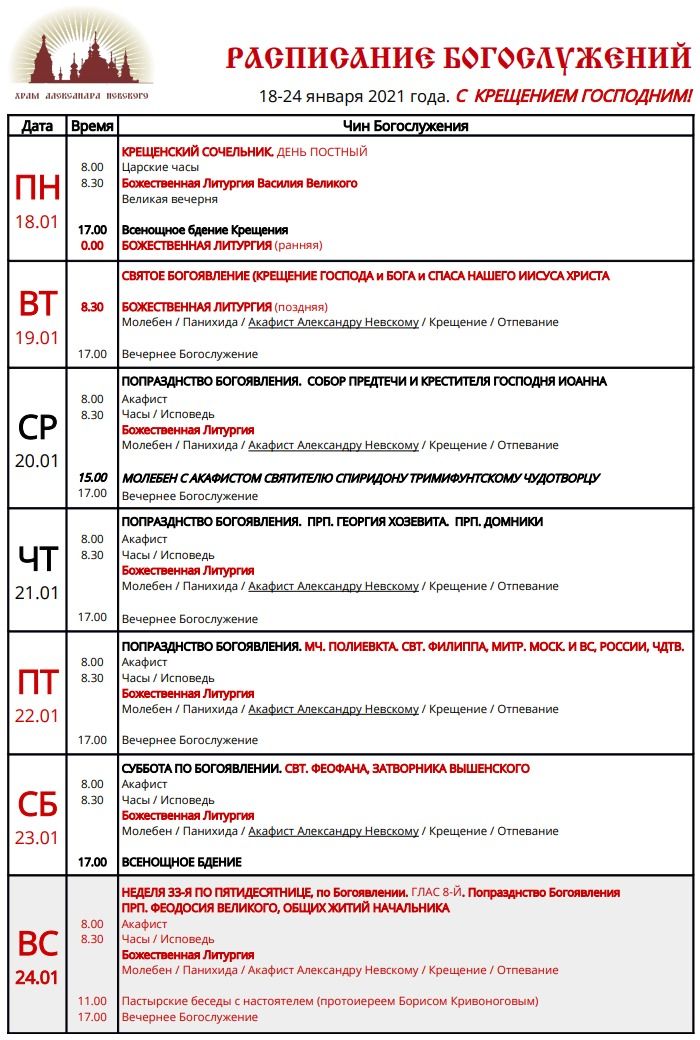 ХРАМ АЛЕКСАНДРА НЕВСКОГО

РАСПИСАНИЕ БОГОСЛУЖЕНИЙ

18-24 января 2021 года. С КРЕЩЕНИЕМ ГОСПОДНИМ!

| Дата | Время | Чин Богослужения |
|---|---|---|
| ПН 18.01 | 8.00 8.30 17.00 0.00 | КРЕЩЕНСКИЙ СОЧЕЛЬНИК. ДЕНЬ ПОСТНЫЙ Царские часы Божественная Литургия Василия Великого Великая вечерня Всенощное бдение Крещения БОЖЕСТВЕННАЯ ЛИТУРГИЯ (ранняя) |
| ВТ 19.01 | 8.30 17.00 | СВЯТОЕ БОГОЯВЛЕНИЕ (КРЕЩЕНИЕ ГОСПОДА и БОГА и СПАСА НАШЕГО ИИСУСА ХРИСТА БОЖЕСТВЕННАЯ ЛИТУРГИЯ (поздняя) Молебен / Панихида / Акафист Александру Невскому / Крещение / Отпевание Вечернее Богослужение |
| СР 20.01 | 8.00 8.30 15.00 17.00 | ПОПРАЗДНСТВО БОГОЯВЛЕНИЯ. СОБОР ПРЕДТЕЧИ И КРЕСТИТЕЛЯ ГОСПОДНЯ ИОАННА Акафист Часы / Исповедь Божественная Литургия Молебен / Панихида / Акафист Александру Невскому / Крещение / Отпевание МОЛЕБЕН С АКАФИСТОМ СВЯТИТЕЛЮ СПИРИДОНУ ТРИМИФУНТСКОМУ ЧУДОТВОРЦУ Вечернее Богослужение |
| ЧТ 21.01 | 8.00 8.30 17.00 | ПОПРАЗДНСТВО БОГОЯВЛЕНИЯ. ПРП. ГЕОРГИЯ ХОЗЕВИТА. ПРП. ДОМНИКИ Акафист Часы / Исповедь Божественная Литургия Молебен / Панихида / Акафист Александру Невскому / Крещение / Отпевание Вечернее Богослужение |
| ПТ 22.01 | 8.00 8.30 17.00 | ПОПРАЗДНСТВО БОГОЯВЛЕНИЯ. МЧ. ПОЛИЕВКТА. СВТ. ФИЛИППА, МИТР. МОСК. И ВС, РОССИИ, ЧДТВ. Акафист Часы / Исповедь Божественная Литургия Молебен / Панихида / Акафист Александру Невскому / Крещение / Отпевание Вечернее Богослужение |
| СБ 23.01 | 8.00 8.30 17.00 | СУББОТА ПО БОГОЯВЛЕНИИ. СВТ. ФЕОФАНА, ЗАТВОРНИКА ВЫШЕНСКОГО Акафист Часы / Исповедь Божественная Литургия Молебен / Панихида / Акафист Александру Невскому / Крещение / Отпевание ВСЕНОЩНОЕ БДЕНИЕ |
| ВС 24.01 | 8.00 8.30 11.00 17.00 | НЕДЕЛЯ 33-Я ПО ПЯТИДЕСЯТНИЦЕ, по Богоявлении. ГЛАС 8-Й. Попразднство Богоявления ПРП. ФЕОДОСИЯ ВЕЛИКОГО, ОБЩИХ ЖИТИЙ НАЧАЛЬНИКА Акафист Часы / Исповедь Божественная Литургия Молебен / Панихида / Акафист Александру Невскому / Крещение / Отпевание Пастырские беседы с настоятелем (протоиереем Борисом Кривоноговым) Вечернее Богослужение |